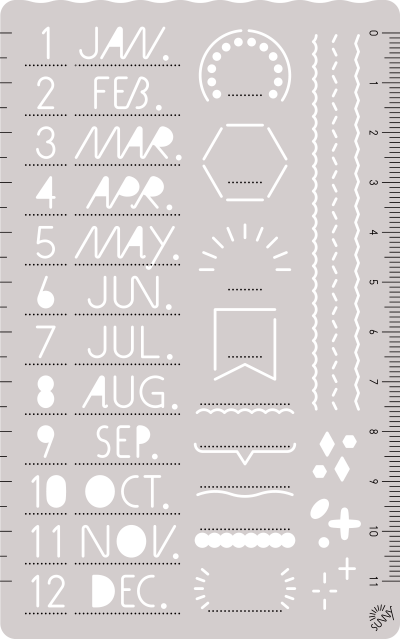 1 JAN.
2 FEB.
3 MAR.
4 APR.
5 MAY.
6 JUN.
7 JUL.
8 AUG.
9 SEP.
10 OCT.
11 NOV.
12 DEC.

0
1
2
3
4
5
6
7
8
9
10
11

SUNNY